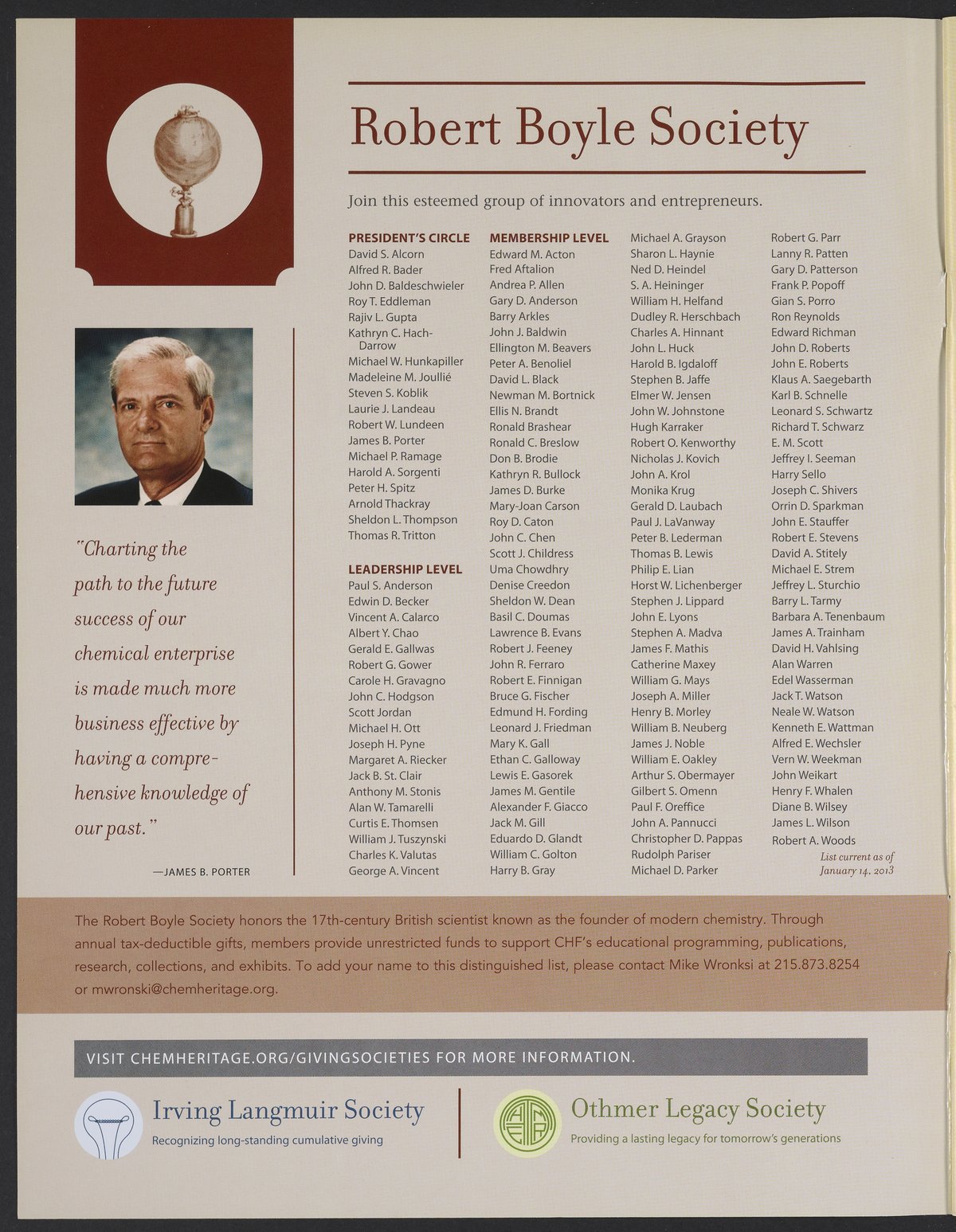 Robert Boyle Society

Join this esteemed group of innovators and entrepreneurs.

"Charting the path to the future success of our chemical enterprise is made much more business effective by having a comprehensive knowledge of our past."

—JAMES B. PORTER

PRESIDENT'S CIRCLE
David S. Alcorn
Alfred R. Bader
John D. Baldeschwieler
Roy T. Eddleman
Rajiv L. Gupta
Kathryn C. Hach-Darrow
Michael W. Hunkapiller
Madeleine M. Joullié
Steven S. Koblik
Laurie J. Landeau
Robert W. Lundeen
James B. Porter
Michael P. Ramage
Harold A. Sorgenti
Peter H. Spitz
Arnold Thackray
Sheldon L. Thompson
Thomas R. Tritton

LEADERSHIP LEVEL
Paul S. Anderson
Edwin D. Becker
Vincent A. Calarco
Albert Y. Chao
Gerald E. Gallwas
Robert G. Gower
Carole H. Gravagno
John C. Hodgson
Scott Jordan
Michael H. Ott
Joseph H. Pyne
Margaret A. Riecker
Jack B. St. Clair
Anthony M. Stonis
Alan W. Tamarelli
Curtis E. Thomsen
William J. Tuszynski
Charles K. Valutas
George A. Vincent

MEMBERSHIP LEVEL
Edward M. Acton
Fred Aftalion
Andrea P. Allen
Gary D. Anderson
Barry Arkles
John J. Baldwin
Ellington M. Beavers
Peter A. Benoliel
David L. Black
Newman M. Bortnick
Ellis N. Brandt
Ronald Brashear
Ronald C. Breslow
Don B. Brodie
Kathryn R. Bullock
James D. Burke
Mary-Joan Carson
Roy D. Caton
John C. Chen
Scott J. Childress
Uma Chowdhry
Denise Creedon
Sheldon W. Dean
Basil C. Doumas
Lawrence B. Evans
Robert J. Feeney
John R. Ferraro
Robert E. Finnigan
Bruce G. Fischer
Edmund H. Fording
Leonard J. Friedman
Mary K. Gall
Ethan C. Galloway
Lewis E. Gasorek
James M. Gentile
Alexander F. Giacco
Jack M. Gill
Eduardo D. Glandt
William C. Golton
Harry B. Gray

Michael A. Grayson
Sharon L. Haynie
Ned D. Heindel
S. A. Heininger
William H. Helfand
Dudley R. Herschbach
Charles A. Hinnant
John L. Huck
Harold B. Igdaloff
Stephen B. Jaffe
Elmer W. Jensen
John W. Johnstone
Hugh Karraker
Robert O. Kenworthy
Nicholas J. Kovich
John A. Krol
Monika Krug
Gerald D. Laubach
Paul J. LaVanway
Peter B. Lederman
Thomas B. Lewis
Philip E. Lian
Horst W. Lichenberger
Stephen J. Lippard
John E. Lyons
Stephen A. Madva
James F. Mathis
Catherine Maxey
William G. Mays
Joseph A. Miller
Henry B. Morley
William B. Neuberg
James J. Noble
William E. Oakley
Arthur S. Obermayer
Gilbert S. Omenn
Paul F. Oreffice
John A. Pannucci
Christopher D. Pappas
Rudolph Pariser
Michael D. Parker

Robert G. Parr
Lanny R. Patten
Gary D. Patterson
Frank P. Popoff
Gian S. Porro
Ron Reynolds
Edward Richman
John D. Roberts
John E. Roberts
Klaus A. Saegebarth
Karl B. Schnelle
Leonard S. Schwartz
Richard T. Schwarz
E. M. Scott
Jeffrey I. Seeman
Harry Sello
Joseph C. Shivers
Orrin D. Sparkman
John E. Stauffer
Robert E. Stevens
David A. Stitely
Michael E. Strem
Jeffrey L. Sturchio
Barry L. Tarmy
Barbara A. Tenenbaum
James A. Trainham
David H. Vahlsing
Alan Warren
Edel Wasserman
Jack T. Watson
Neale W. Watson
Kenneth E. Wattman
Alfred E. Wechsler
Vern W. Weekman
John Weikart
Henry F. Whalen
Diane B. Wilsey
James L. Wilson
Robert A. Woods

List current as of January 14, 2013

The Robert Boyle Society honors the 17th-century British scientist known as the founder of modern chemistry. Through annual tax-deductible gifts, members provide unrestricted funds to support CHF's educational programming, publications, research, collections, and exhibits. To add your name to this distinguished list, please contact Mike Wronksi at 215.873.8254 or mwronski@chemheritage.org.

VISIT CHEMHERITAGE.ORG/GIVINGSOCIETIES FOR MORE INFORMATION.

Irving Langmuir Society
Recognizing long-standing cumulative giving

Othmer Legacy Society
Providing a lasting legacy for tomorrow's generations